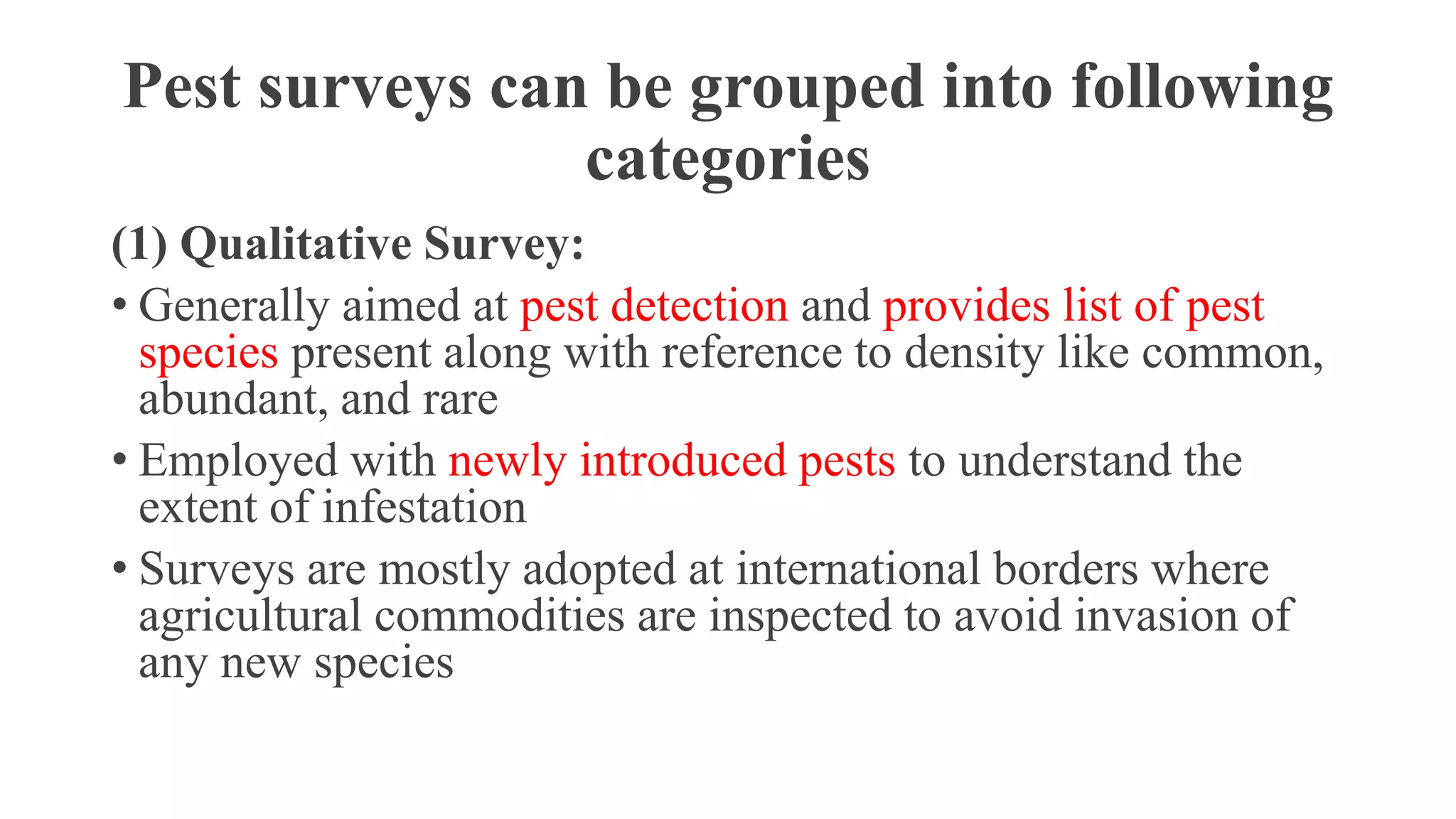 Pest surveys can be grouped into following categories

(1) Qualitative Survey:

• Generally aimed at pest detection and provides list of pest species present along with reference to density like common, abundant, and rare

• Employed with newly introduced pests to understand the extent of infestation

• Surveys are mostly adopted at international borders where agricultural commodities are inspected to avoid invasion of any new species